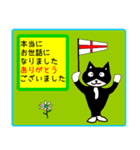 本当に
お世話に
なりました
ありがとう
ございました